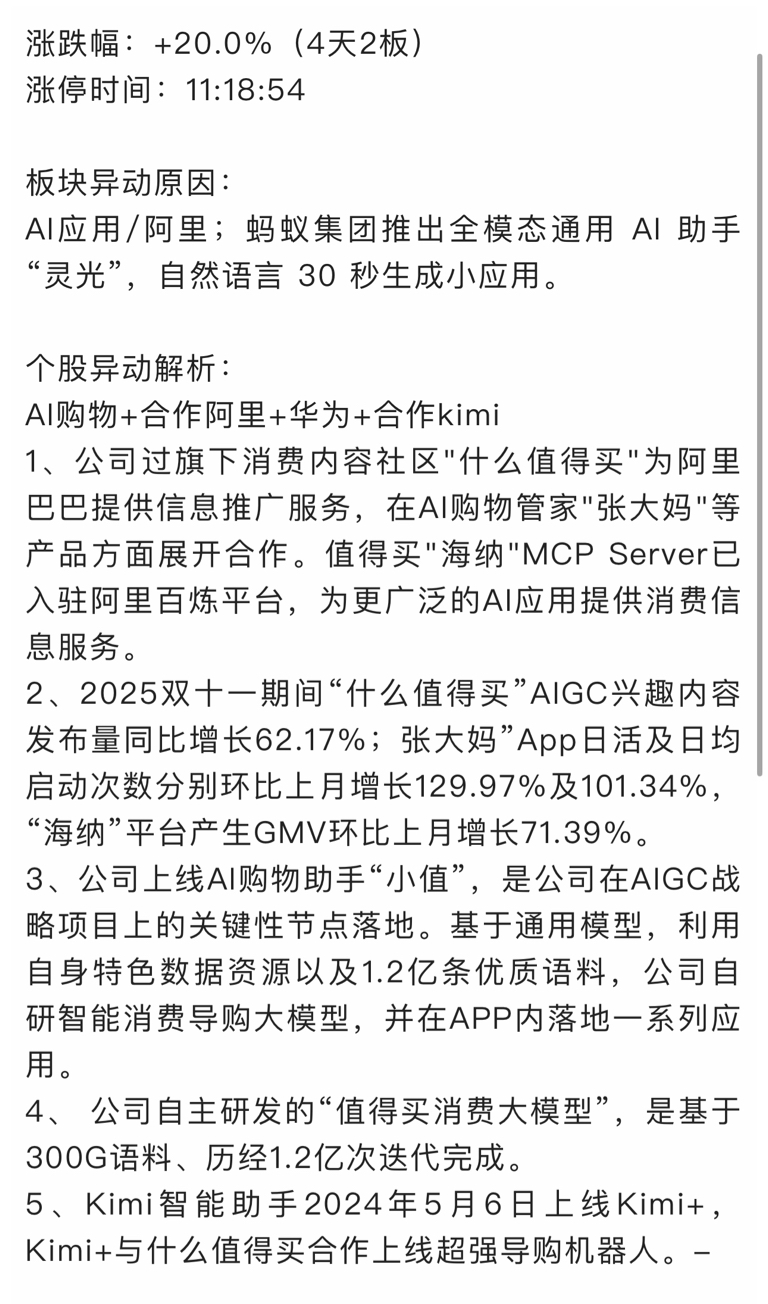 涨跌幅：+20.0%（4天2板）
涨停时间：11:18:54

板块异动原因：
AI应用/阿里；蚂蚁集团推出全模态通用 AI 助手“灵光”，自然语言 30 秒生成小应用。

个股异动解析：
AI购物+合作阿里+华为+合作kimi
1、公司过旗下消费内容社区"什么值得买"为阿里巴巴提供信息推广服务，在AI购物管家"张大妈"等产品方面展开合作。值得买"海纳"MCP Server已入驻阿里百炼平台，为更广泛的AI应用提供消费信息服务。
2、2025双十一期间“什么值得买”AIGC兴趣内容发布量同比增长62.17%；张大妈”App日活及日均启动次数分别环比上月增长129.97%及101.34%，“海纳”平台产生GMV环比上月增长71.39%。
3、公司上线AI购物助手“小值”，是公司在AIGC战略项目上的关键性节点落地。基于通用模型，利用自身特色数据资源以及1.2亿条优质语料，公司自研智能消费导购大模型，并在APP内落地一系列应用。
4、 公司自主研发的“值得买消费大模型”，是基于300G语料、历经1.2亿次迭代完成。
5、Kimi智能助手2024年5月6日上线Kimi+，Kimi+与什么值得买合作上线超强导购机器人。–